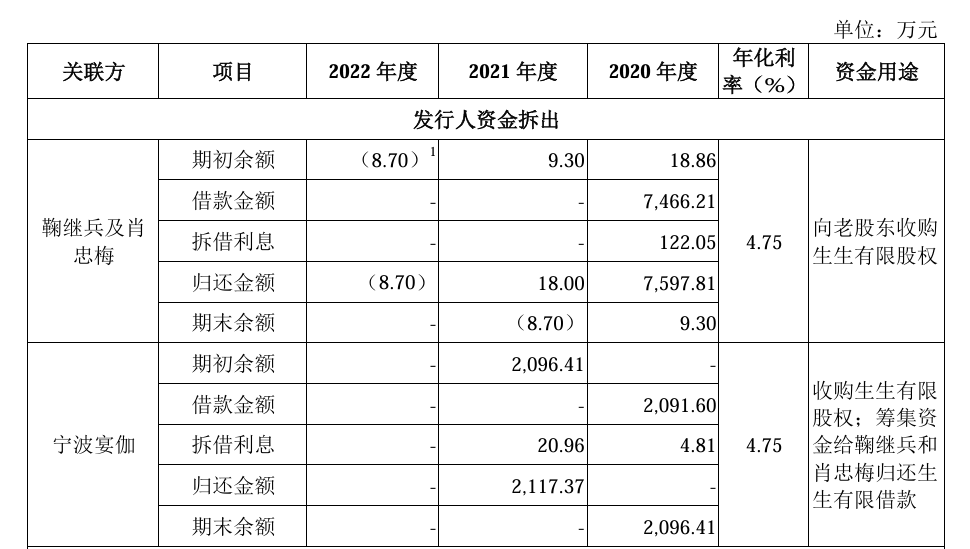 单位：万元

| 关联方 | 项目 | 2022年度 | 2021年度 | 2020年度 | 年化利率（%） | 资金用途 |
|---|---|---|---|---|---|---|
| 发行人资金拆出 | | | | | | |
| 鞠继兵及肖忠梅 | 期初余额 | （8.70）$^{1}$ | 9.30 | 18.86 | 4.75 | 向老股东收购生生有限股权 |
| | 借款金额 | - | - | 7,466.21 | | |
| | 拆借利息 | - | - | 122.05 | | |
| | 归还金额 | （8.70） | 18.00 | 7,597.81 | | |
| | 期末余额 | - | （8.70） | 9.30 | | |
| 宁波宴伽 | 期初余额 | - | 2,096.41 | - | 4.75 | 收购生生有限股权；筹集资金给鞠继兵和肖忠梅归还生生有限借款 |
| | 借款金额 | - | - | 2,091.60 | | |
| | 拆借利息 | - | 20.96 | 4.81 | | |
| | 归还金额 | - | 2,117.37 | - | | |
| | 期末余额 | - | - | 2,096.41 | | |